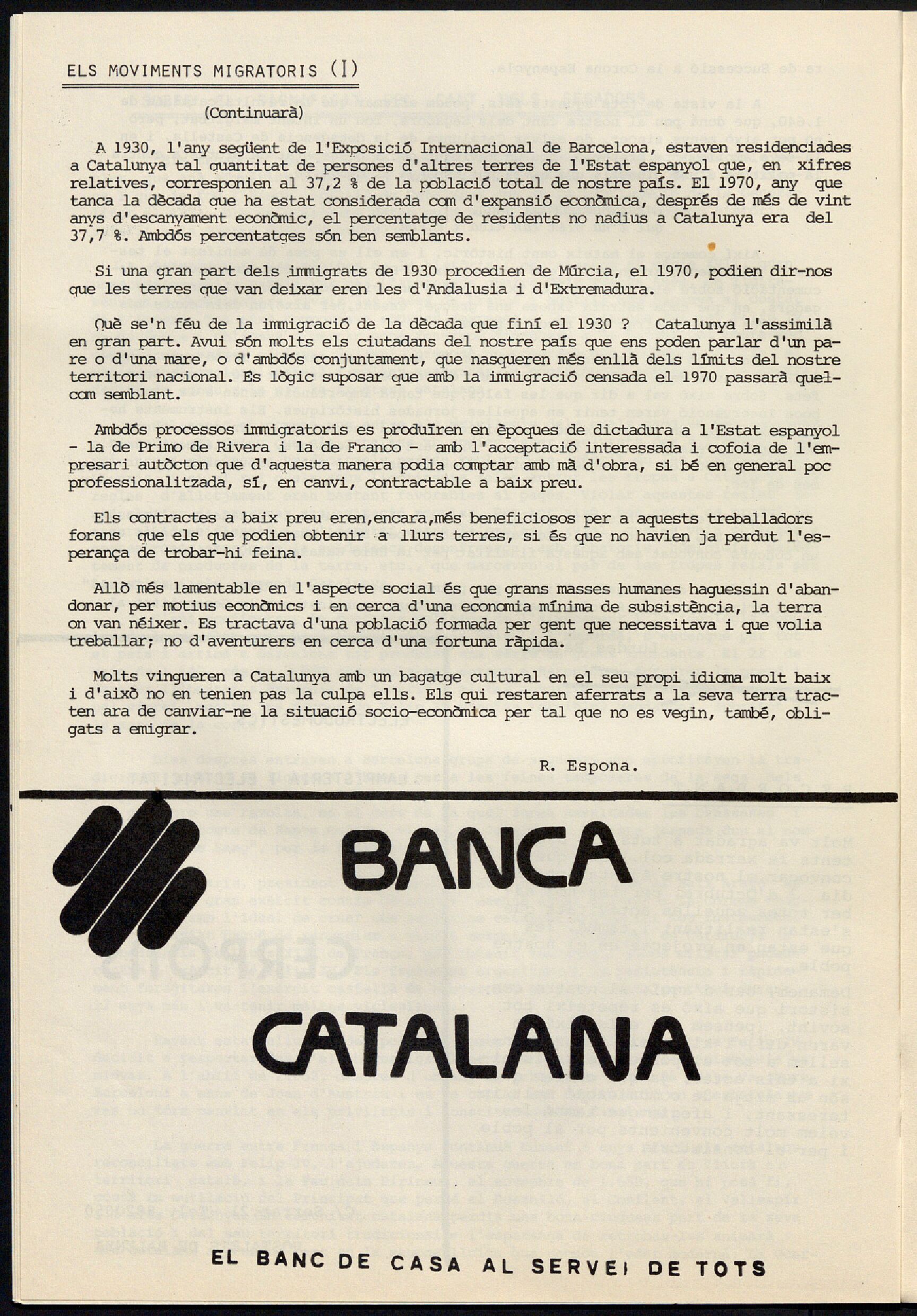 ELS MOVIMENTS MIGRATORIS (I)

(Continuarà)

A 1930, l'any següent de l'Exposició Internacional de Barcelona, estaven residenciades a Catalunya tal quantitat de persones d'altres terres de l'Estat espanyol que, en xifres relatives, corresponien al 37,2 % de la població total de nostre país. El 1970, any que tanca la dècada que ha estat considerada com d'expansió econòmica, després de més de vint anys d'escanyament econòmic, el percentatge de residents no nadius a Catalunya era del 37,7 %. Ambdós percentatges són ben semblants.

Si una gran part dels immigrats de 1930 procedien de Múrcia, el 1970, podien dir-nos que les terres que van deixar eren les d'Andalusia i d'Extremadura.

Què se'n féu de la immigració de la dècada que finí el 1930 ? Catalunya l'assimilà en gran part. Avui són molts els ciutadans del nostre país que ens poden parlar d'un pare o d'una mare, o d'ambdós conjuntament, que nasqueren més enllà dels límits del nostre territori nacional. Es lògic suposar que amb la immigració censada el 1970 passarà quelcom semblant.

Ambdós processos immigratoris es produïren en èpoques de dictadura a l'Estat espanyol - la de Primo de Rivera i la de Franco - amb l'acceptació interessada i cofoia de l'empresari autòcton que d'aquesta manera podia comptar amb mà d'obra, si bé en general poc professionalitzada, sí, en canvi, contractable a baix preu.

Els contractes a baix preu eren,encara,més beneficiosos per a aquests treballadors forans que els que podien obtenir a llurs terres, si és que no havien ja perdut l'esperança de trobar-hi feina.

Allò més lamentable en l'aspecte social és que grans masses humanes haguessin d'abandonar, per motius econòmics i en cerca d'una economia mínima de subsistència, la terra on van néixer. Es tractava d'una població formada per gent que necessitava i que volia treballar; no d'aventurers en cerca d'una fortuna ràpida.

Molts vingueren a Catalunya amb un bagatge cultural en el seu propi idioma molt baix i d'això no en tenien pas la culpa ells. Els qui restaren aferrats a la seva terra tracten ara de canviar-ne la situació socio-econòmica per tal que no es vegin, també, obligats a emigrar.

R. Espona.

BANCA CATALANA

EL BANC DE CASA AL SERVEI DE TOTS